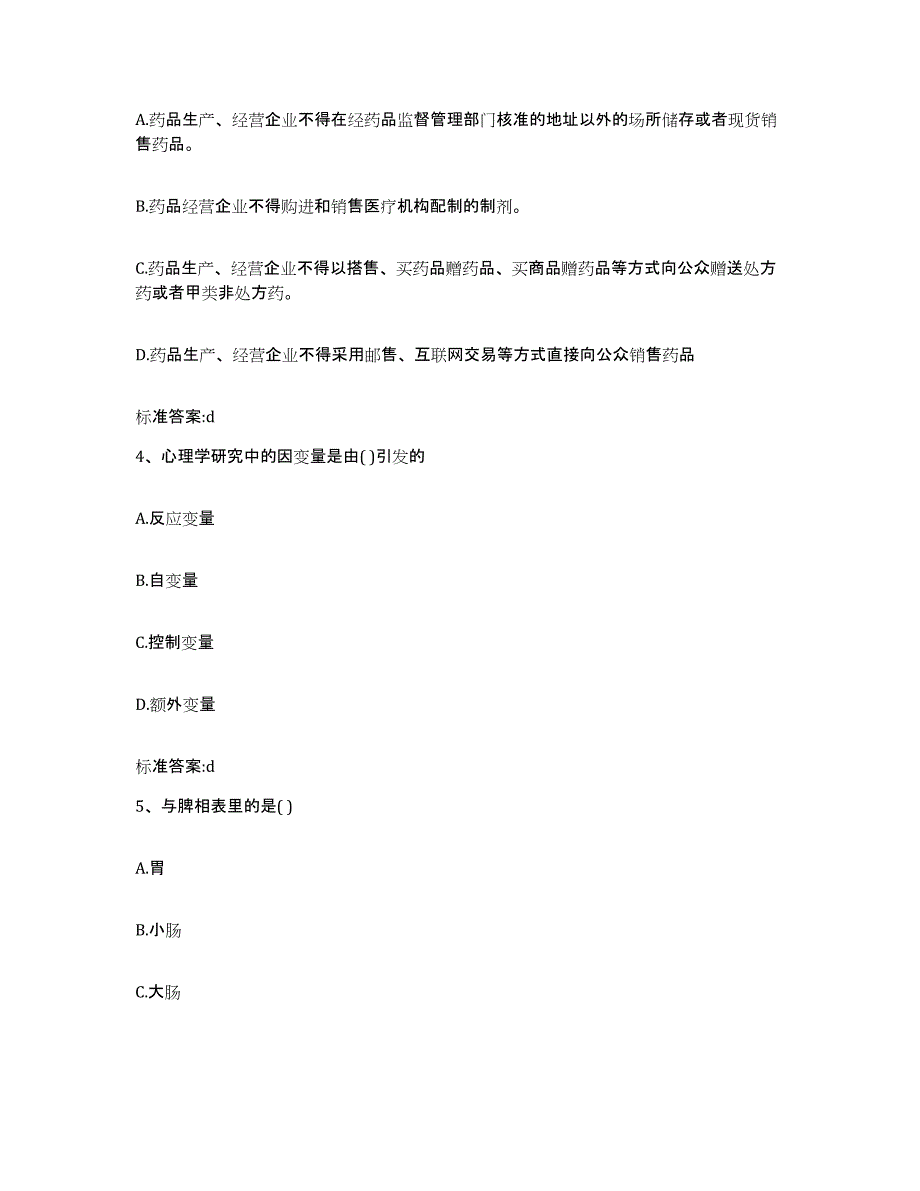 A.药品生产、经营企业不得在经药品监督管理部门核准的地址以外的场所储存或者现货销售药品。

B.药品经营企业不得购进和销售医疗机构配制的制剂。

C.药品生产、经营企业不得以搭售、买药品赠药品、买商品赠药品等方式向公众赠送处方药或者甲类非处方药。

D.药品生产、经营企业不得采用邮售、互联网交易等方式直接向公众销售药品

标准答案:d

4、心理学研究中的因变量是由( )引发的

A.反应变量

B.自变量

C.控制变量

D.额外变量

标准答案:d

5、与脾相表里的是( )

A.胃

B.小肠

C.大肠